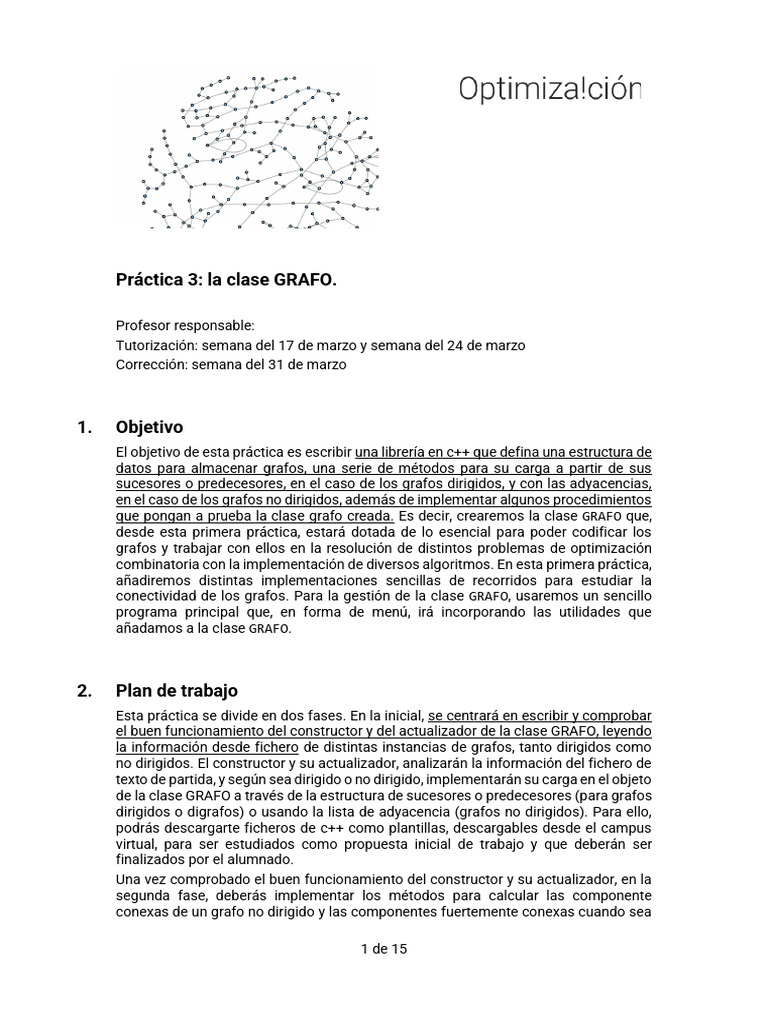 Optimiza!ción

Práctica 3: la clase GRAFO.

Profesor responsable:
Tutorización: semana del 17 de marzo y semana del 24 de marzo
Corrección: semana del 31 de marzo

1. Objetivo

El objetivo de esta práctica es escribir una librería en c++ que defina una estructura de datos para almacenar grafos, una serie de métodos para su carga a partir de sus sucesores o predecesores, en el caso de los grafos dirigidos, y con las adyacencias, en el caso de los grafos no dirigidos, además de implementar algunos procedimientos que pongan a prueba la clase grafo creada. Es decir, crearemos la clase GRAFO que, desde esta primera práctica, estará dotada de lo esencial para poder codificar los grafos y trabajar con ellos en la resolución de distintos problemas de optimización combinatoria con la implementación de diversos algoritmos. En esta primera práctica, añadiremos distintas implementaciones sencillas de recorridos para estudiar la conectividad de los grafos. Para la gestión de la clase GRAFO, usaremos un sencillo programa principal que, en forma de menú, irá incorporando las utilidades que añadamos a la clase GRAFO.

2. Plan de trabajo

Esta práctica se divide en dos fases. En la inicial, se centrará en escribir y comprobar el buen funcionamiento del constructor y del actualizador de la clase GRAFO, leyendo la información desde fichero de distintas instancias de grafos, tanto dirigidos como no dirigidos. El constructor y su actualizador, analizarán la información del fichero de texto de partida, y según sea dirigido o no dirigido, implementarán su carga en el objeto de la clase GRAFO a través de la estructura de sucesores o predecesores (para grafos dirigidos o digrafos) o usando la lista de adyacencia (grafos no dirigidos). Para ello, podrás descargarte ficheros de c++ como plantillas, descargables desde el campus virtual, para ser estudiados como propuesta inicial de trabajo y que deberán ser finalizados por el alumnado.

Una vez comprobado el buen funcionamiento del constructor y su actualizador, en la segunda fase, deberás implementar los métodos para calcular las componente conexas de un grafo no dirigido y las componentes fuertemente conexas cuando sea

1 de 15